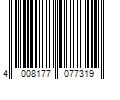 4 008177 077319